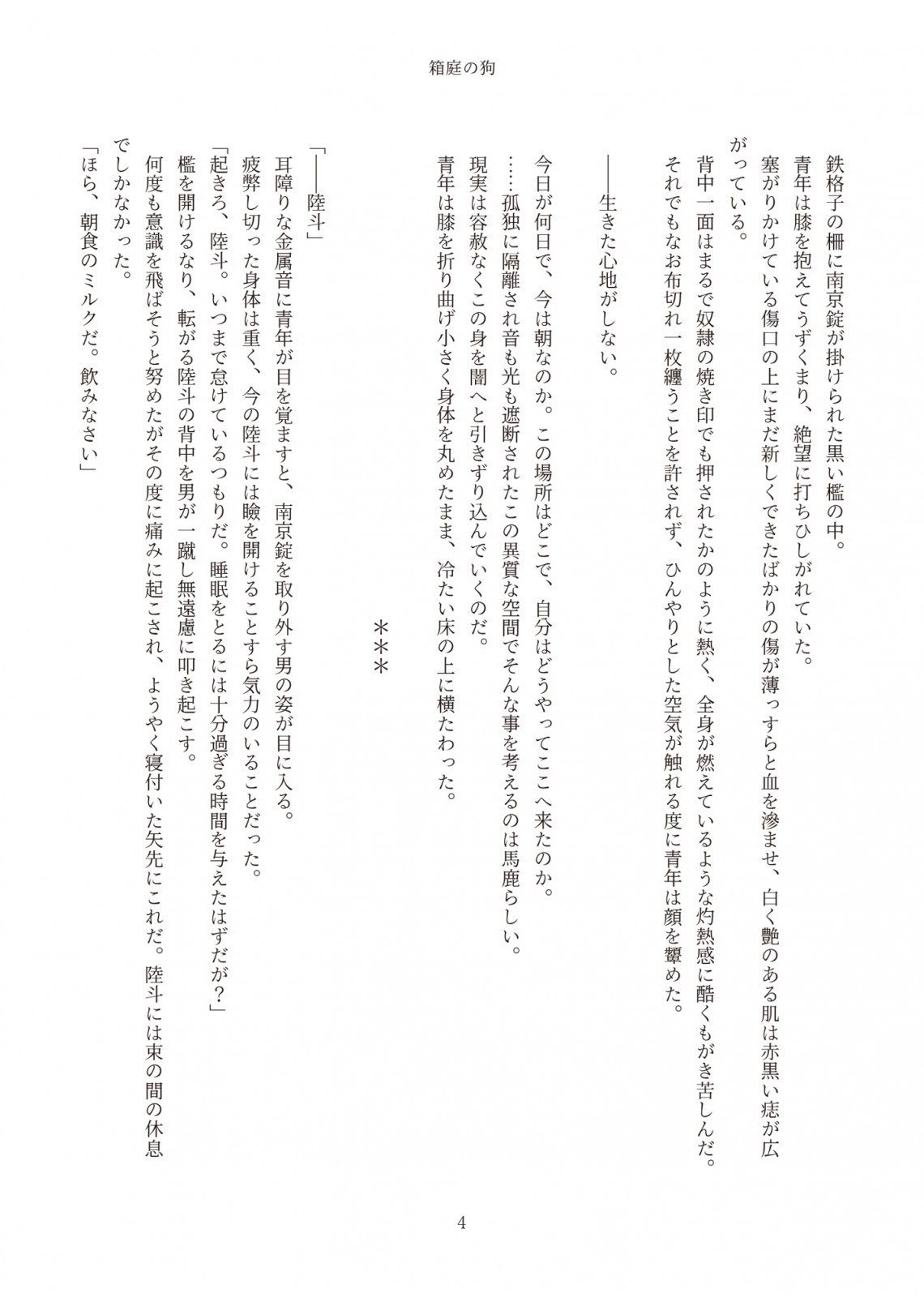 箱庭の狗

鉄格子の柵に南京錠が掛けられた黒い檻の中。

青年は膝を抱えてうずくまり、絶望に打ちひしがれていた。

塞がりかけている傷口の上にまだ新しくできたばかりの傷が薄っすらと血を滲ませ、白く艶のある肌は赤黒い痣が広がっている。

背中一面はまるで奴隷の焼き印でも押されたかのように熱く、全身が燃えているような灼熱感に酷くもがき苦しんだ。

それでもなお布切れ一枚纏うことを許されず、ひんやりとした空気が触れる度に青年は顔を顰めた。

――生きた心地がしない。

今日が何日で、今は朝なのか。この場所はどこで、自分はどうやってここへ来たのか。

……孤独に隔離され音も光も遮断されたこの異質な空間でそんな事を考えるのは馬鹿らしい。

現実は容赦なくこの身を闇へと引きずり込んでいくのだ。

青年は膝を折り曲げ小さく身体を丸めたまま、冷たい床の上に横たわった。

＊＊＊

「――陸斗」

耳障りな金属音に青年が目を覚ますと、南京錠を取り外す男の姿が目に入る。

疲弊し切った身体は重く、今の陸斗には瞼を開けることすら気力のいることだった。

「起きろ、陸斗。いつまで怠けているつもりだ。睡眠をとるには十分過ぎる時間を与えたはずだが？」

檻を開けるなり、転がる陸斗の背中を男が一蹴し無遠慮に叩き起こす。

何度も意識を飛ばそうと努めたがその度に痛みに起こされ、ようやく寝付いた矢先にこれだ。陸斗には束の間の休息でしかなかった。

「ほら、朝食のミルクだ。飲みなさい」

4